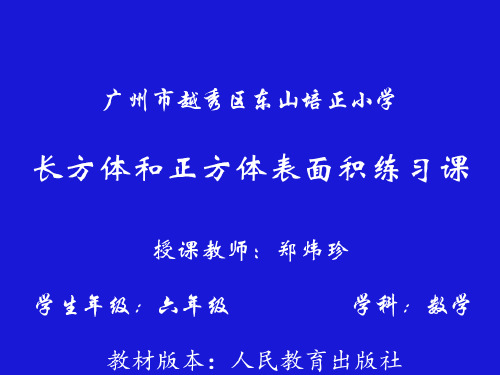 广州市越秀区东山培正小学

长方体和正方体表面积练习课

授课教师：郑炜珍

学生年级：六年级　　学科：数学

教材版本：人民教育出版社